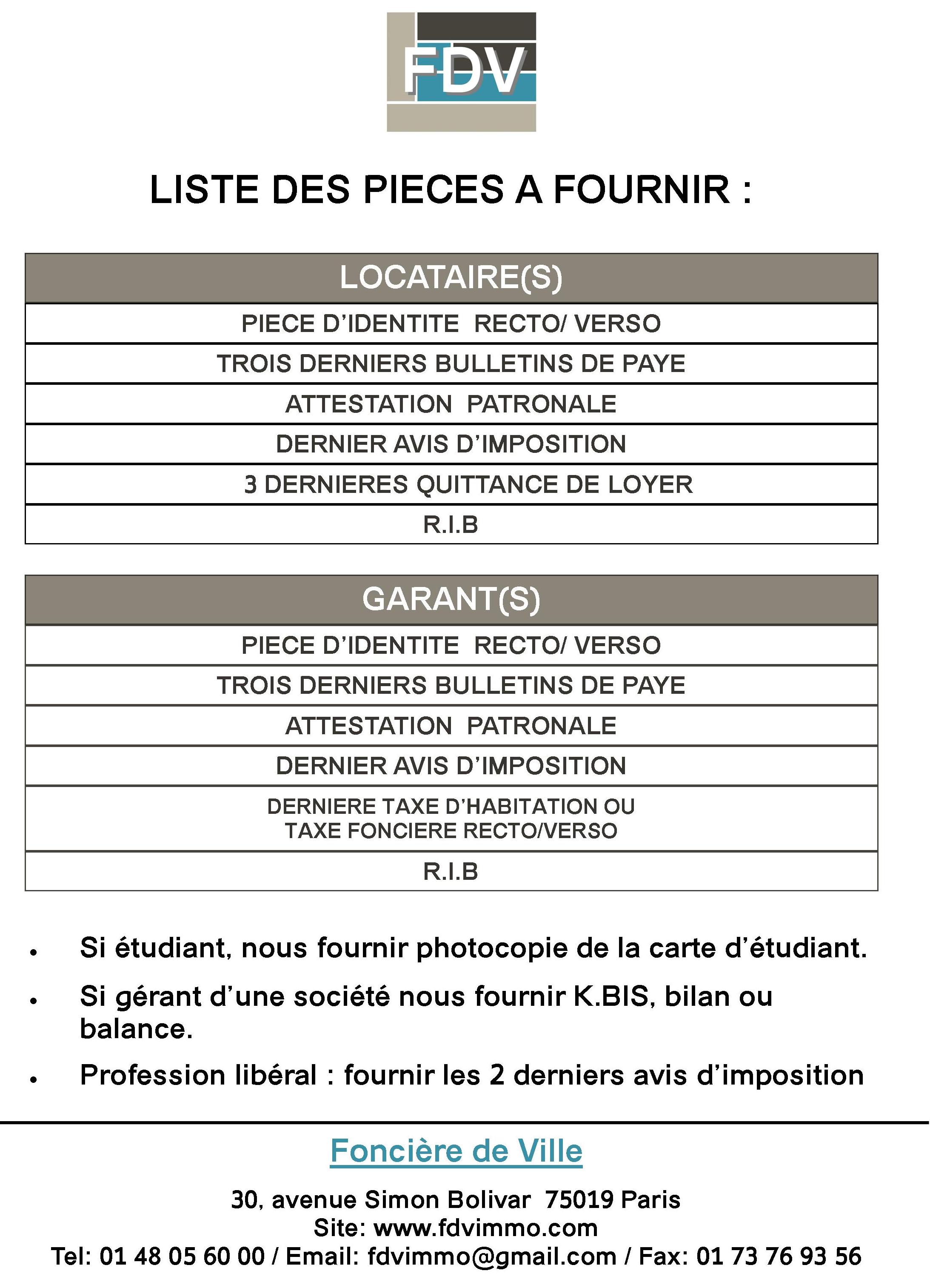 FDV

LISTE DES PIECES A FOURNIR :

| LOCATAIRE(S) |
|---|
| PIECE D'IDENTITE RECTO/ VERSO |
| TROIS DERNIERS BULLETINS DE PAYE |
| ATTESTATION PATRONALE |
| DERNIER AVIS D'IMPOSITION |
| 3 DERNIERES QUITTANCE DE LOYER |
| R.I.B |

| GARANT(S) |
|---|
| PIECE D'IDENTITE RECTO/ VERSO |
| TROIS DERNIERS BULLETINS DE PAYE |
| ATTESTATION PATRONALE |
| DERNIER AVIS D'IMPOSITION |
| DERNIERE TAXE D'HABITATION OU TAXE FONCIERE RECTO/VERSO |
| R.I.B |

• Si étudiant, nous fournir photocopie de la carte d'étudiant.

• Si gérant d'une société nous fournir K.BIS, bilan ou balance.

• Profession libéral : fournir les 2 derniers avis d'imposition

Foncière de Ville

30, avenue Simon Bolivar 75019 Paris
Site: www.fdvimmo.com
Tel: 01 48 05 60 00 / Email: fdvimmo@gmail.com / Fax: 01 73 76 93 56